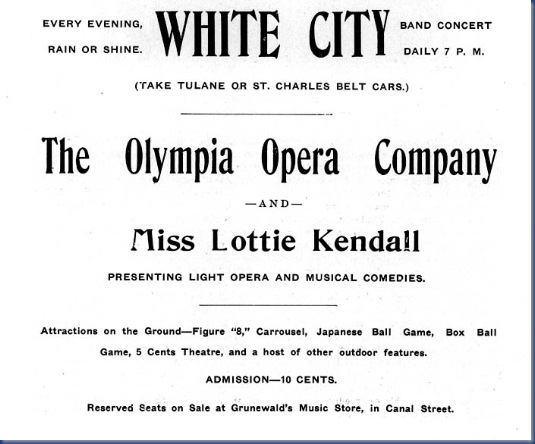 EVERY EVENING,
RAIN OR SHINE.

WHITE CITY

BAND CONCERT
DAILY 7 P. M.

(TAKE TULANE OR ST. CHARLES BELT CARS.)

The Olympia Opera Company

—AND—

Miss Lottie Kendall

PRESENTING LIGHT OPERA AND MUSICAL COMEDIES.

Attractions on the Ground—Figure "8," Carrousel, Japanese Ball Game, Box Ball Game, 5 Cents Theatre, and a host of other outdoor features.

ADMISSION—10 CENTS.

Reserved Seats on Sale at Grunewald's Music Store, in Canal Street.